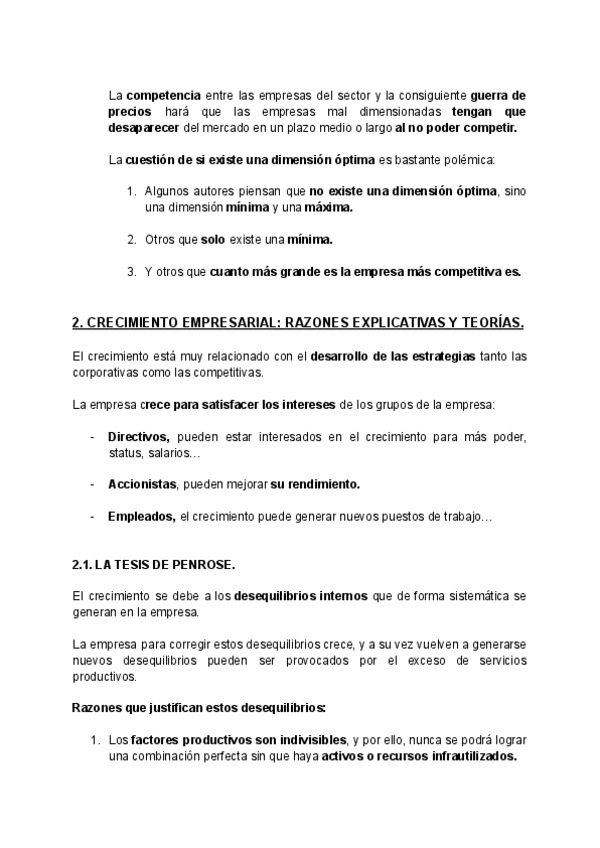 La competencia entre las empresas del sector y la consiguiente guerra de precios hará que las empresas mal dimensionadas tengan que desaparecer del mercado en un plazo medio o largo al no poder competir.

La cuestión de si existe una dimensión óptima es bastante polémica:

1. Algunos autores piensan que no existe una dimensión óptima, sino una dimensión mínima y una máxima.

2. Otros que solo existe una mínima.

3. Y otros que cuanto más grande es la empresa más competitiva es.

2. CRECIMIENTO EMPRESARIAL: RAZONES EXPLICATIVAS Y TEORÍAS.

El crecimiento está muy relacionado con el desarrollo de las estrategias tanto las corporativas como las competitivas.

La empresa crece para satisfacer los intereses de los grupos de la empresa:

- Directivos, pueden estar interesados en el crecimiento para más poder, status, salarios…

- Accionistas, pueden mejorar su rendimiento.

- Empleados, el crecimiento puede generar nuevos puestos de trabajo…

2.1. LA TESIS DE PENROSE.

El crecimiento se debe a los desequilibrios internos que de forma sistemática se generan en la empresa.

La empresa para corregir estos desequilibrios crece, y a su vez vuelven a generarse nuevos desequilibrios pueden ser provocados por el exceso de servicios productivos.

Razones que justifican estos desequilibrios:

1. Los factores productivos son indivisibles, y por ello, nunca se podrá lograr una combinación perfecta sin que haya activos o recursos infrautilizados.